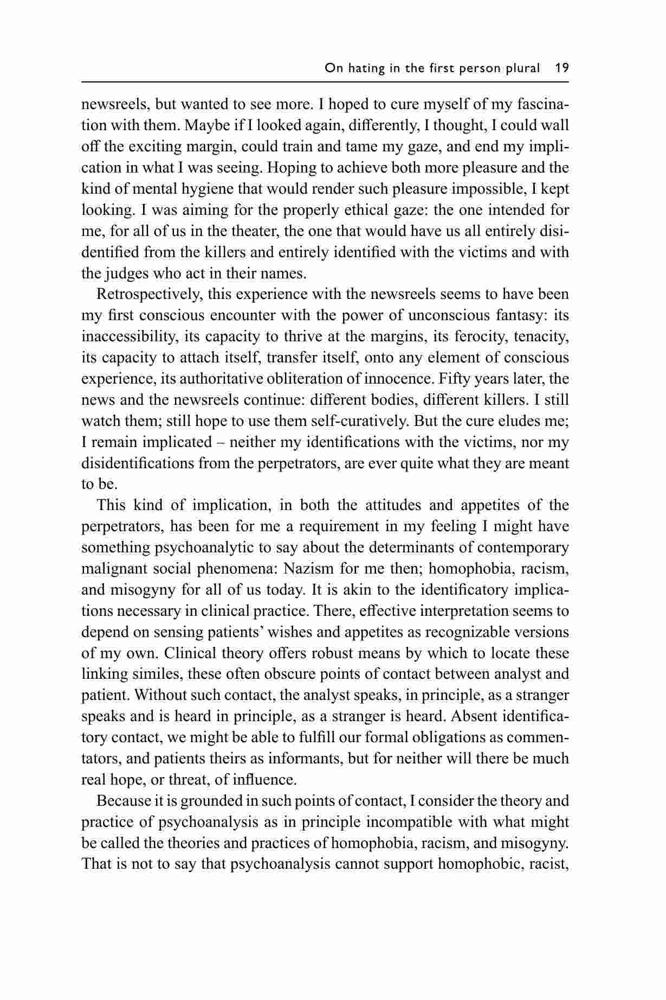 On hating in the first person plural 19

newsreels, but wanted to see more. I hoped to cure myself of my fascination with them. Maybe if I looked again, differently, I thought, I could wall off the exciting margin, could train and tame my gaze, and end my implication in what I was seeing. Hoping to achieve both more pleasure and the kind of mental hygiene that would render such pleasure impossible, I kept looking. I was aiming for the properly ethical gaze: the one intended for me, for all of us in the theater, the one that would have us all entirely disidentified from the killers and entirely identified with the victims and with the judges who act in their names.

Retrospectively, this experience with the newsreels seems to have been my first conscious encounter with the power of unconscious fantasy: its inaccessibility, its capacity to thrive at the margins, its ferocity, tenacity, its capacity to attach itself, transfer itself, onto any element of conscious experience, its authoritative obliteration of innocence. Fifty years later, the news and the newsreels continue: different bodies, different killers. I still watch them; still hope to use them self-curatively. But the cure eludes me; I remain implicated – neither my identifications with the victims, nor my disidentifications from the perpetrators, are ever quite what they are meant to be.

This kind of implication, in both the attitudes and appetites of the perpetrators, has been for me a requirement in my feeling I might have something psychoanalytic to say about the determinants of contemporary malignant social phenomena: Nazism for me then; homophobia, racism, and misogyny for all of us today. It is akin to the identificatory implications necessary in clinical practice. There, effective interpretation seems to depend on sensing patients' wishes and appetites as recognizable versions of my own. Clinical theory offers robust means by which to locate these linking similes, these often obscure points of contact between analyst and patient. Without such contact, the analyst speaks, in principle, as a stranger speaks and is heard in principle, as a stranger is heard. Absent identificatory contact, we might be able to fulfill our formal obligations as commentators, and patients theirs as informants, but for neither will there be much real hope, or threat, of influence.

Because it is grounded in such points of contact, I consider the theory and practice of psychoanalysis as in principle incompatible with what might be called the theories and practices of homophobia, racism, and misogyny. That is not to say that psychoanalysis cannot support homophobic, racist,